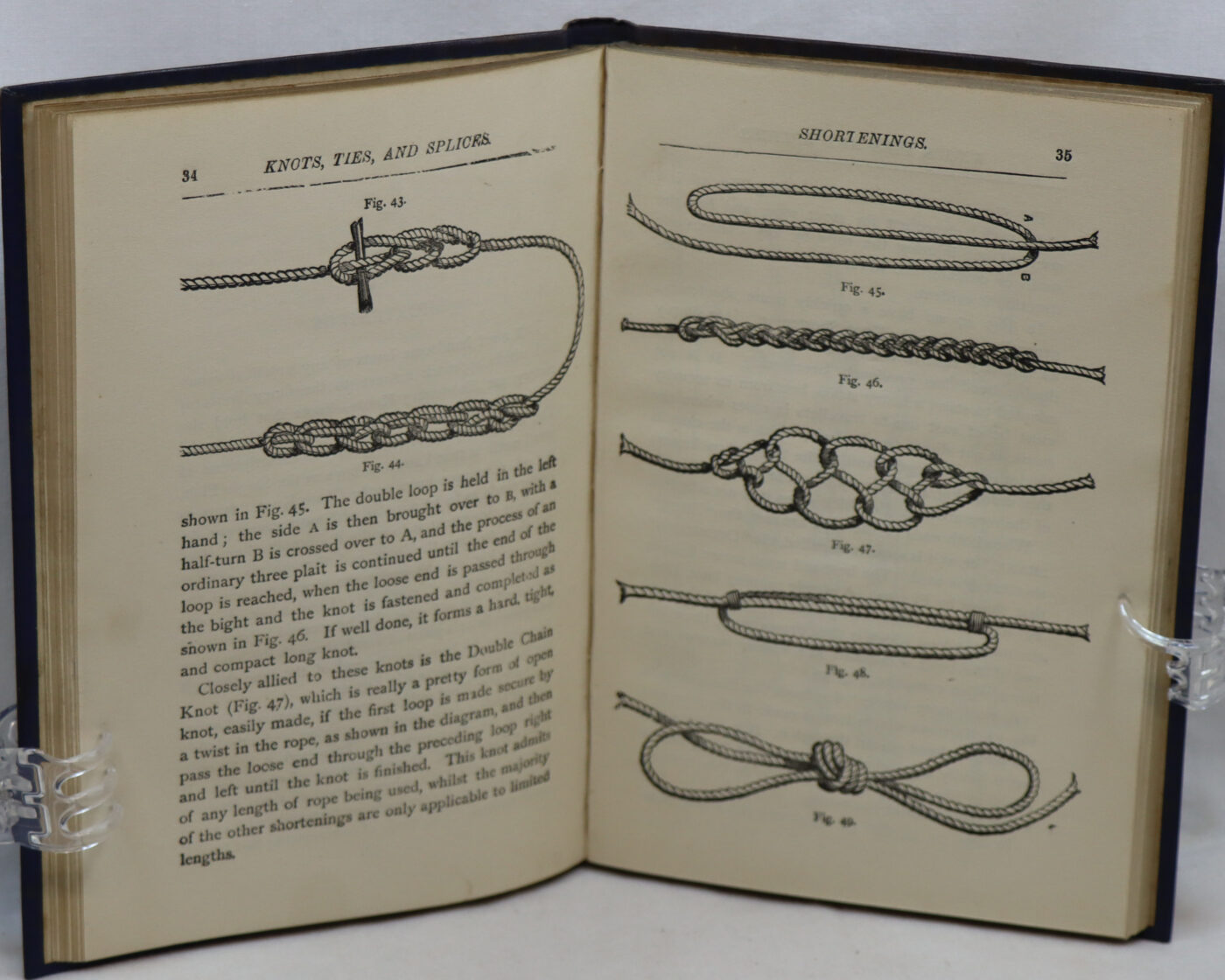 34 KNOTS, TIES, AND SPLICES.

Fig. 43.

Fig. 44.

shown in Fig. 45. The double loop is held in the left hand; the side A is then brought over to B, with a half-turn B is crossed over to A, and the process of an ordinary three plait is continued until the end of the loop is reached, when the loose end is passed through the bight and the knot is fastened and completed as shown in Fig. 46. If well done, it forms a hard, tight, and compact long knot.

Closely allied to these knots is the Double Chain Knot (Fig. 47), which is really a pretty form of open knot, easily made, if the first loop is made secure by a twist in the rope, as shown in the diagram, and then pass the loose end through the preceding loop right and left until the knot is finished. This knot admits of any length of rope being used, whilst the majority of the other shortenings are only applicable to limited lengths.

SHORTENINGS. 35

A

B

Fig. 45.

Fig. 46.

Fig. 47.

Fig. 48.

Fig. 49.